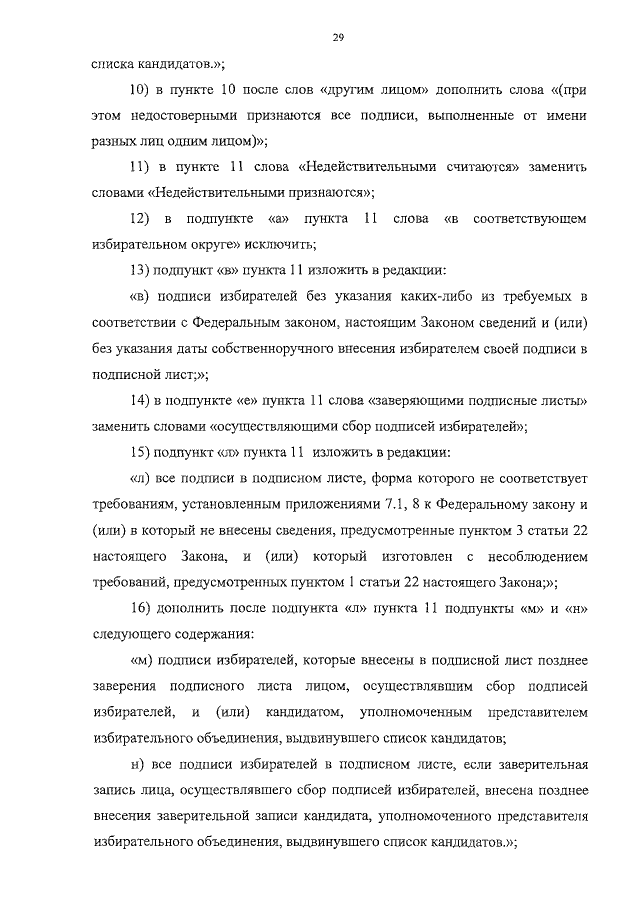 29

списка кандидатов.»;

10) в пункте 10 после слов «другим лицом» дополнить слова «(при этом недостоверными признаются все подписи, выполненные от имени разных лиц одним лицом)»;

11) в пункте 11 слова «Недействительными считаются» заменить словами «Недействительными признаются»;

12) в подпункте «а» пункта 11 слова «в соответствующем избирательном округе» исключить;

13) подпункт «в» пункта 11 изложить в редакции:

«в) подписи избирателей без указания каких-либо из требуемых в соответствии с Федеральным законом, настоящим Законом сведений и (или) без указания даты собственноручного внесения избирателем своей подписи в подписной лист;»;

14) в подпункте «е» пункта 11 слова «заверяющими подписные листы» заменить словами «осуществляющими сбор подписей избирателей»;

15) подпункт «л» пункта 11 изложить в редакции:

«л) все подписи в подписном листе, форма которого не соответствует требованиям, установленным приложениями 7.1, 8 к Федеральному закону и (или) в который не внесены сведения, предусмотренные пунктом 3 статьи 22 настоящего Закона, и (или) который изготовлен с несоблюдением требований, предусмотренных пунктом 1 статьи 22 настоящего Закона;»;

16) дополнить после подпункта «л» пункта 11 подпункты «м» и «н» следующего содержания:

«м) подписи избирателей, которые внесены в подписной лист позднее заверения подписного листа лицом, осуществлявшим сбор подписей избирателей, и (или) кандидатом, уполномоченным представителем избирательного объединения, выдвинувшего список кандидатов;

н) все подписи избирателей в подписном листе, если заверительная запись лица, осуществлявшего сбор подписей избирателей, внесена позднее внесения заверительной записи кандидата, уполномоченного представителя избирательного объединения, выдвинувшего список кандидатов.»;